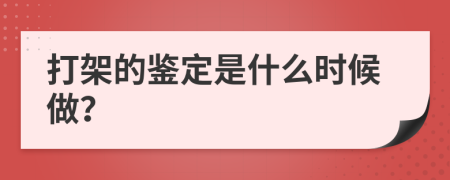 打架的鉴定是什么时候做?